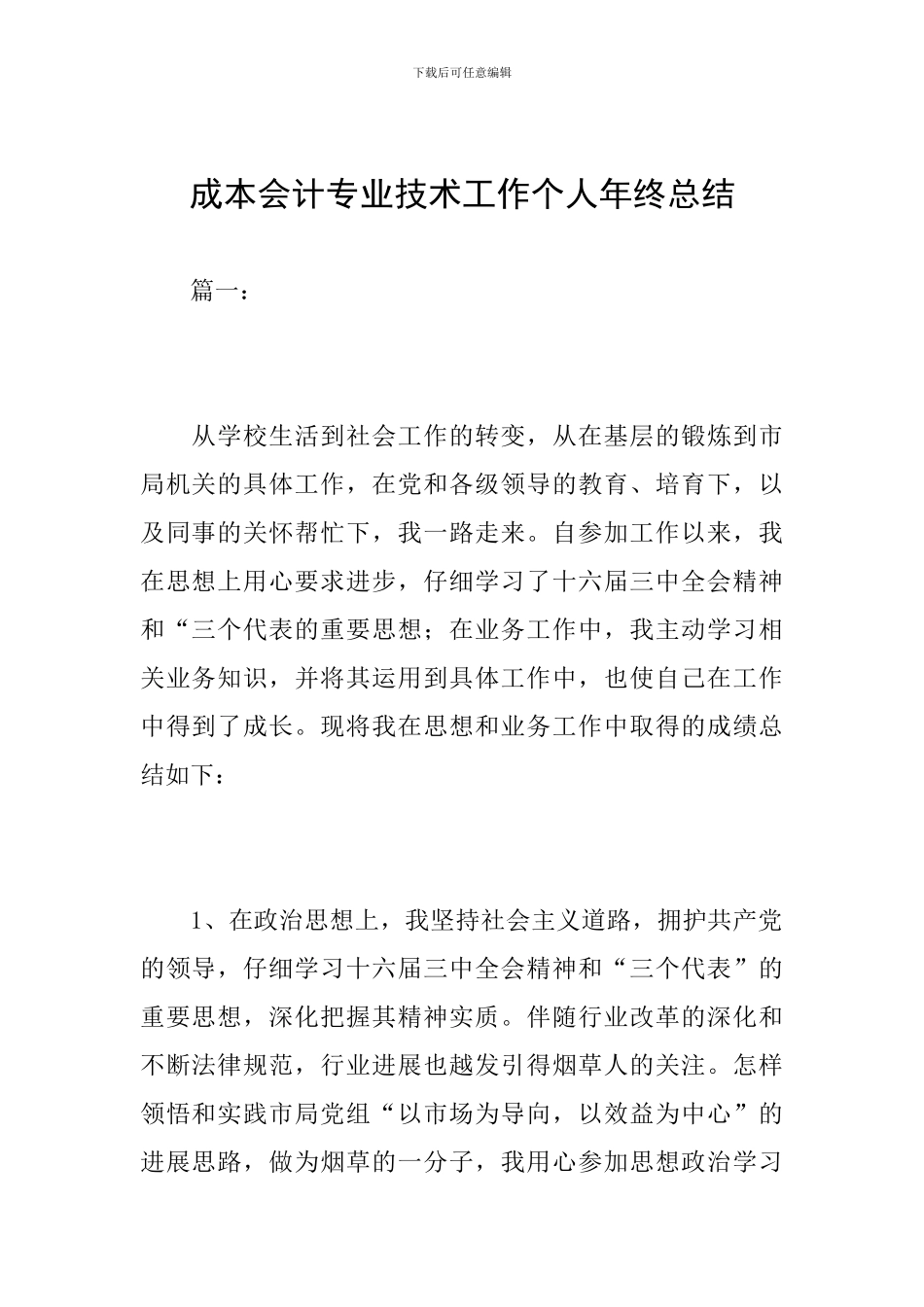 下载后可任意编辑

成本会计专业技术工作个人年终总结

篇一：

从学校生活到社会工作的转变，从在基层的锻炼到市局机关的具体工作，在党和各级领导的教育、培育下，以及同事的关怀帮忙下，我一路走来。自参加工作以来，我在思想上用心要求进步，仔细学习了十六届三中全会精神和“三个代表的重要思想；在业务工作中，我主动学习相关业务知识，并将其运用到具体工作中，也使自己在工作中得到了成长。现将我在思想和业务工作中取得的成绩总结如下：

1、在政治思想上，我坚持社会主义道路，拥护共产党的领导，仔细学习十六届三中全会精神和“三个代表”的重要思想，深化把握其精神实质。伴随行业改革的深化和不断法律规范，行业进展也越发引得烟草人的关注。怎样领悟和实践市局党组“以市场为导向，以效益为中心”的进展思路，做为烟草的一分子，我用心参加思想政治学习